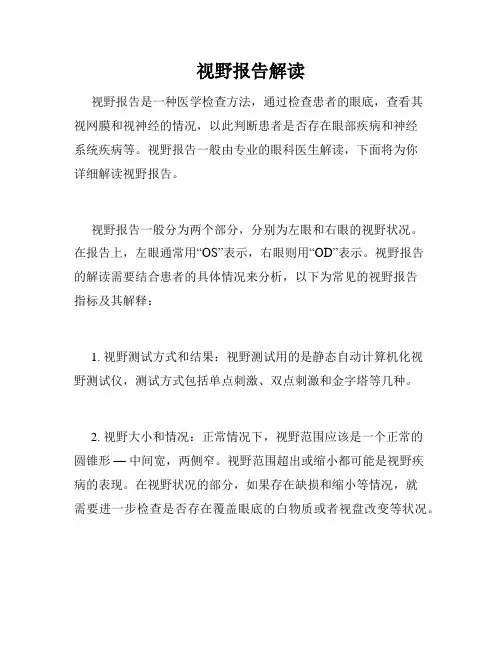 视野报告解读

视野报告是一种医学检查方法，通过检查患者的眼底，查看其视网膜和视神经的情况，以此判断患者是否存在眼部疾病和神经系统疾病等。视野报告一般由专业的眼科医生解读，下面将为你详细解读视野报告。

视野报告一般分为两个部分，分别为左眼和右眼的视野状况。在报告上，左眼通常用“OS”表示，右眼则用“OD”表示。视野报告的解读需要结合患者的具体情况来分析，以下为常见的视野报告指标及其解释：

1. 视野测试方式和结果：视野测试用的是静态自动计算机化视野测试仪，测试方式包括单点刺激、双点刺激和金字塔等几种。

2. 视野大小和情况：正常情况下，视野范围应该是一个正常的圆锥形 — 中间宽，两侧窄。视野范围超出或缩小都可能是视野疾病的表现。在视野状况的部分，如果存在缺损和缩小等情况，就需要进一步检查是否存在覆盖眼底的白物质或者视盘改变等状况。